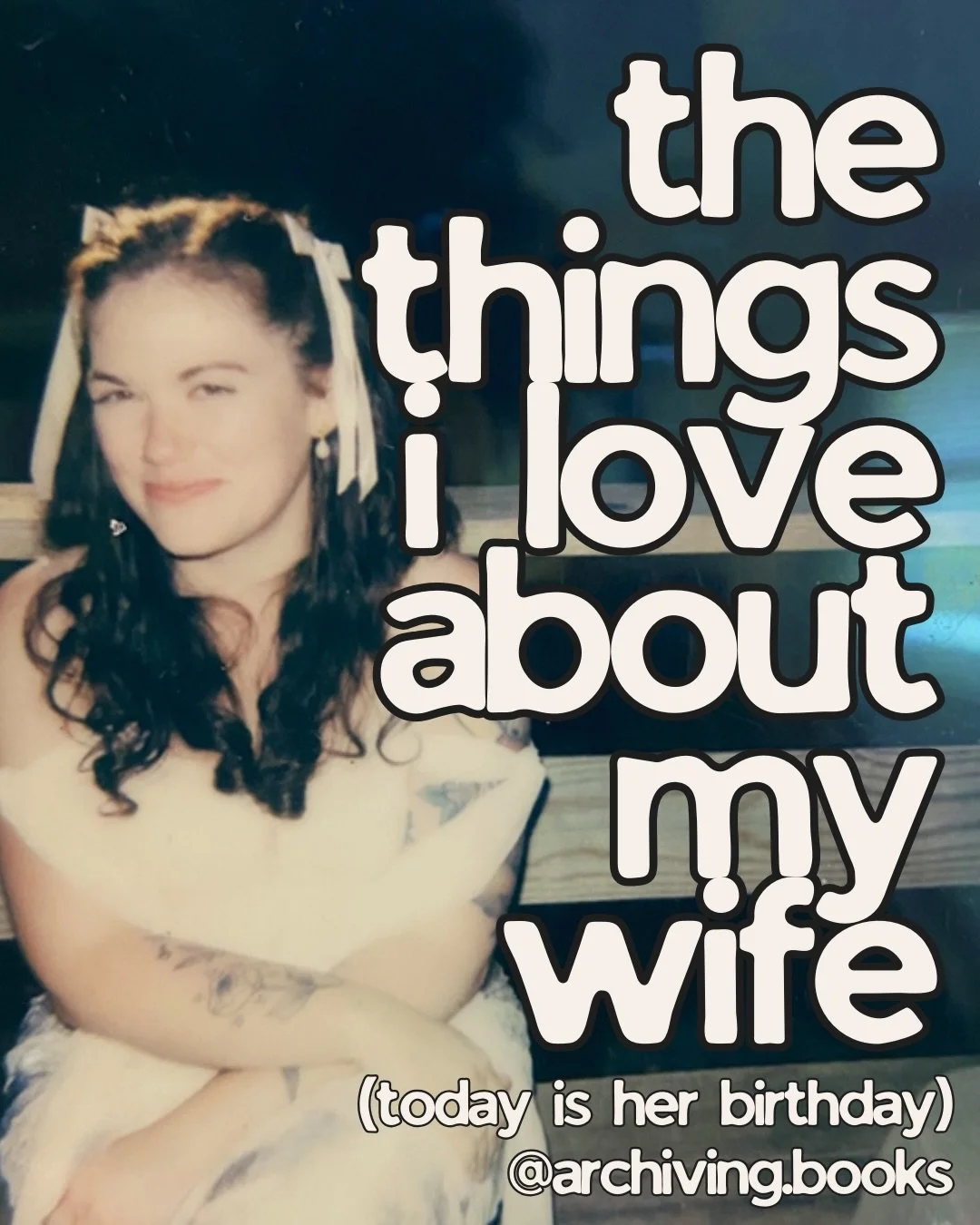 the things i love about my wife

(today is her birthday)
@archiving.books